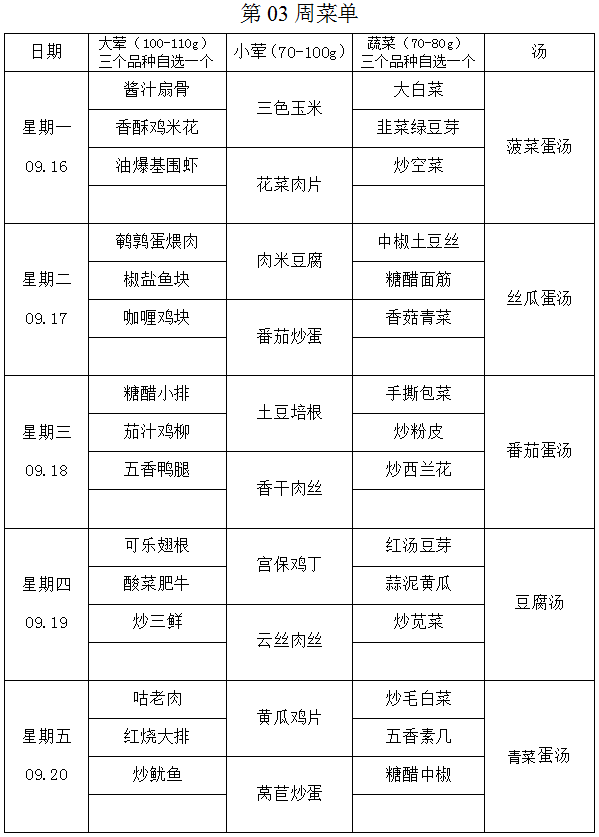 第 03 周菜单

| 日期 | 大荤（100-110g）三个品种自选一个 | 小荤（70-100g） | 蔬菜（70-80g）三个品种自选一个 | 汤 |
|---|---|---|---|---|
| 星期一 09.16 | 酱汁扇骨 | 三色玉米 | 大白菜 | 菠菜蛋汤 |
| | 香酥鸡米花 | | 韭菜绿豆芽 | |
| | 油爆基围虾 | 花菜肉片 | 炒空菜 | |
| | | | | |
| 星期二 09.17 | 鹌鹑蛋煨肉 | 肉米豆腐 | 中椒土豆丝 | 丝瓜蛋汤 |
| | 椒盐鱼块 | | 糖醋面筋 | |
| | 咖喱鸡块 | 番茄炒蛋 | 香菇青菜 | |
| | | | | |
| 星期三 09.18 | 糖醋小排 | 土豆培根 | 手撕包菜 | 番茄蛋汤 |
| | 茄汁鸡柳 | | 炒粉皮 | |
| | 五香鸭腿 | 香干肉丝 | 炒西兰花 | |
| | | | | |
| 星期四 09.19 | 可乐翅根 | 宫保鸡丁 | 红汤豆芽 | 豆腐汤 |
| | 酸菜肥牛 | | 蒜泥黄瓜 | |
| | 炒三鲜 | 云丝肉丝 | 炒苋菜 | |
| | | | | |
| 星期五 09.20 | 咕老肉 | 黄瓜鸡片 | 炒毛白菜 | 青菜蛋汤 |
| | 红烧大排 | | 五香素几 | |
| | 炒鱿鱼 | 莴苣炒蛋 | 糖醋中椒 | |
| | | | | |